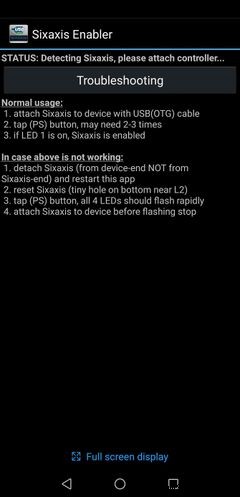 Sixaxis Enabler

STATUS: Detecting Sixaxis, please attach controller...

Troubleshooting

Normal usage:
1. attach Sixaxis to device with USB(OTG) cable
2. tap (PS) button, may need 2-3 times
3. if LED 1 is on, Sixaxis is enabled

In case above is not working:
1. detach Sixaxis (from device-end NOT from Sixaxis-end) and restart this app
2. reset Sixaxis (tiny hole on bottom near L2)
3. tap (PS) button, all 4 LEDs should flash rapidly
4. attach Sixaxis to device before flashing stop

Full screen display